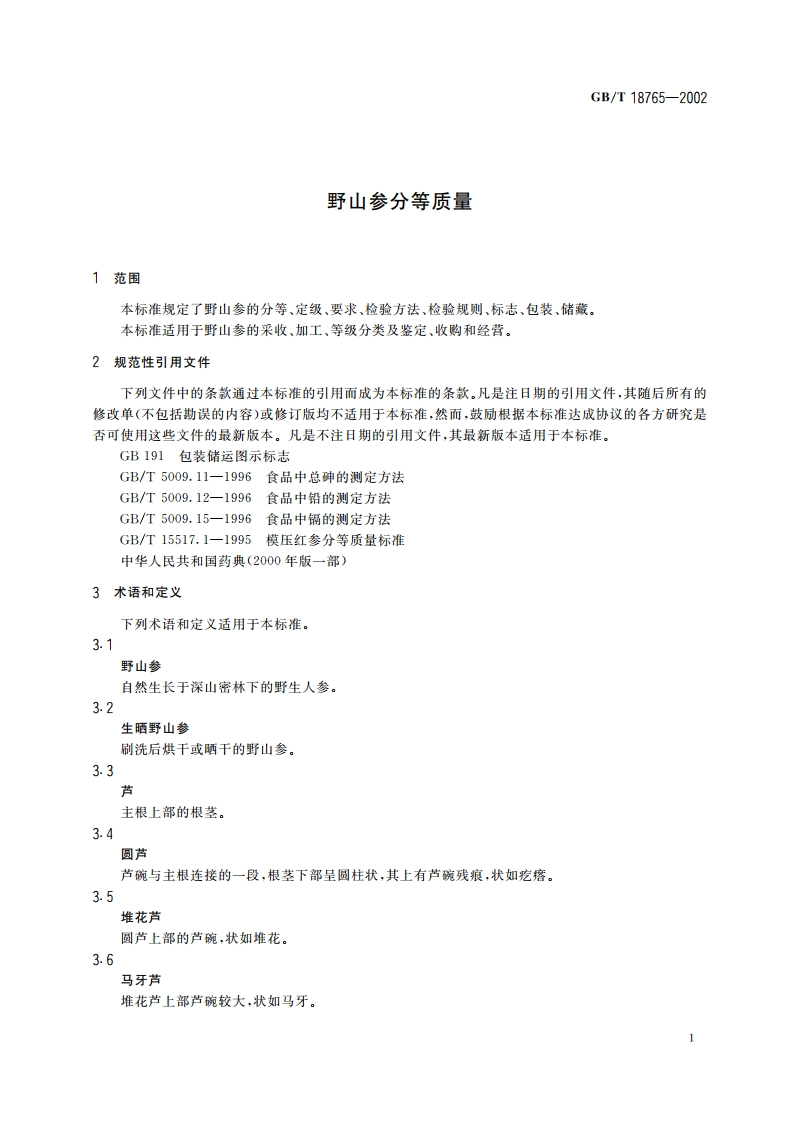 GB/T 18765—2002

野山参分等质量

1 范围

本标准规定了野山参的分等、定级、要求、检验方法、检验规则、标志、包装、储藏。

本标准适用于野山参的采收、加工、等级分类及鉴定、收购和经营。

2 规范性引用文件

下列文件中的条款通过本标准的引用而成为本标准的条款。凡是注日期的引用文件，其随后所有的修改单(不包括勘误的内容)或修订版均不适用于本标准，然而，鼓励根据本标准达成协议的各方研究是否可使用这些文件的最新版本。凡是不注日期的引用文件，其最新版本适用于本标准。

GB 191 包装储运图示标志

GB/T 5009.11—1996 食品中总砷的测定方法

GB/T 5009.12—1996 食品中铅的测定方法

GB/T 5009.15—1996 食品中镉的测定方法

GB/T 15517.1—1995 模压红参分等质量标准

中华人民共和国药典(2000年版一部)

3 术语和定义

下列术语和定义适用于本标准。

3.1

野山参

自然生长于深山密林下的野生人参。

3.2

生晒野山参

刷洗后烘干或晒干的野山参。

3.3

芦

主根上部的根茎。

3.4

圆芦

芦碗与主根连接的一段，根茎下部呈圆柱状，其上有芦碗残痕，状如疙瘩。

3.5

堆花芦

圆芦上部的芦碗，状如堆花。

3.6

马牙芦

堆花芦上部芦碗较大，状如马牙。

1